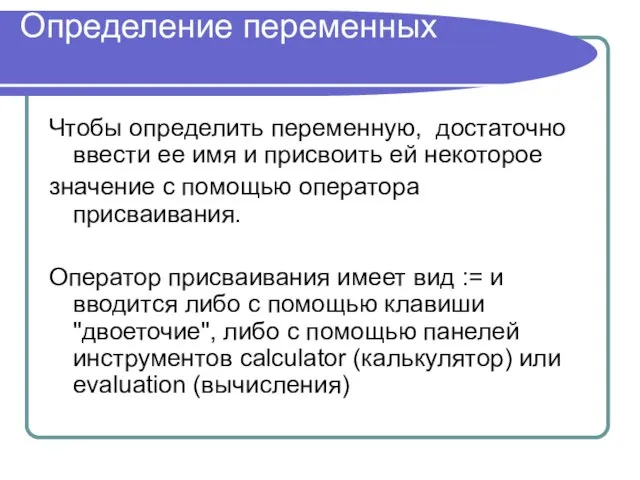 Определение переменных

Чтобы определить переменную, достаточно ввести ее имя и присвоить ей некоторое

значение с помощью оператора присваивания.

Оператор присваивания имеет вид := и вводится либо с помощью клавиши "двоеточие", либо с помощью панелей инструментов calculator (калькулятор) или evaluation (вычисления)